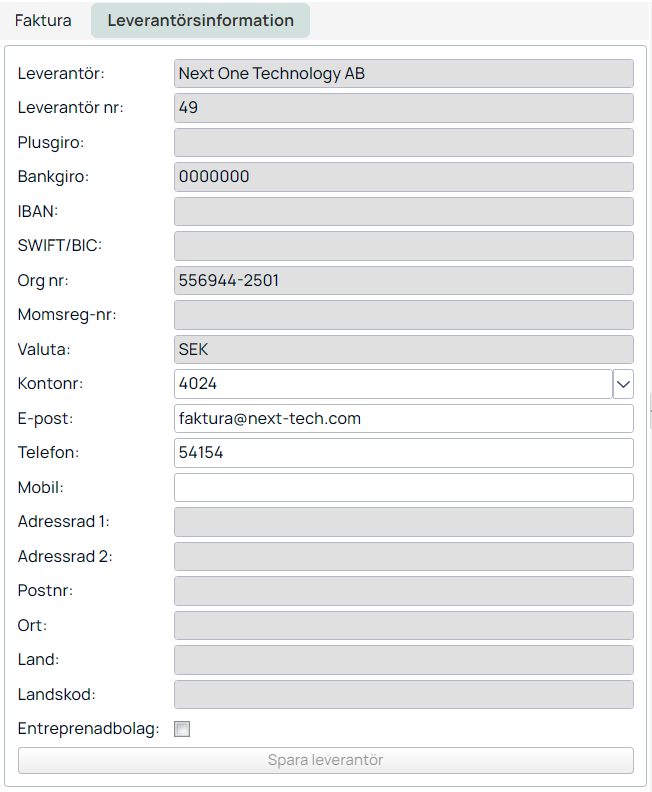 Faktura Leverantörsinformation

Leverantör: Next One Technology AB
Leverantör nr: 49
Plusgiro:
Bankgiro: 0000000
IBAN:
SWIFT/BIC:
Org nr: 556944-2501
Momsreg-nr:
Valuta: SEK
Kontonr: 4024
E-post: faktura@next-tech.com
Telefon: 54154
Mobil:
Adressrad 1:
Adressrad 2:
Postnr:
Ort:
Land:
Landskod:
Entreprenadbolag:

Spara leverantör